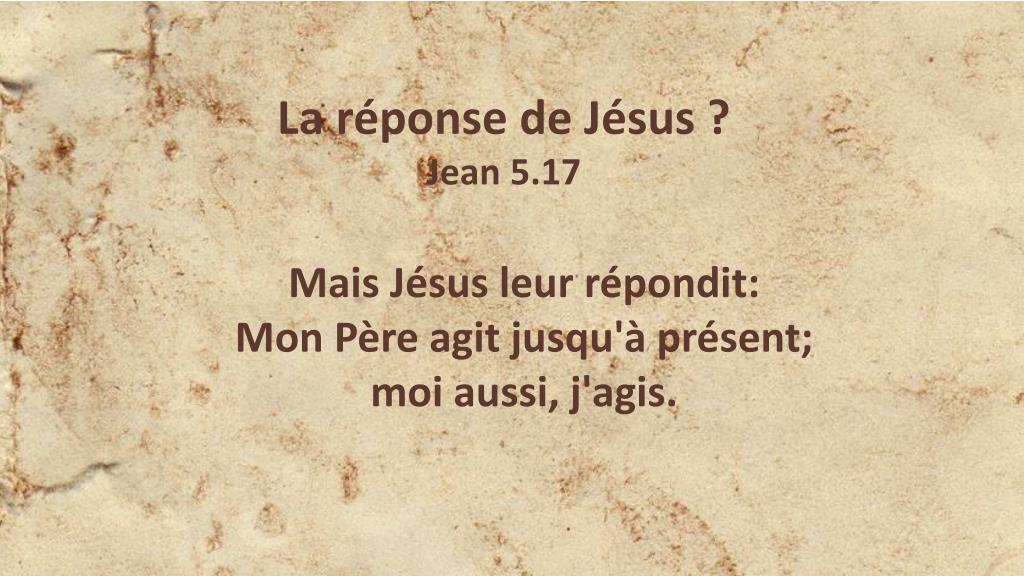 La réponse de Jésus ?
Jean 5.17

Mais Jésus leur répondit:
Mon Père agit jusqu'à présent;
moi aussi, j'agis.